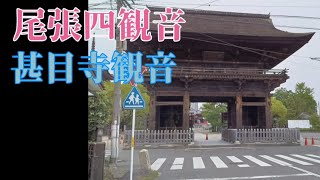 尾張四観音

甚目寺観音